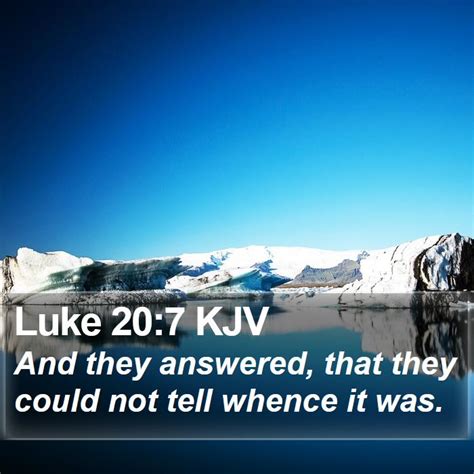 Luke 20:7 KJV

And they answered, that they could not tell whence it was.